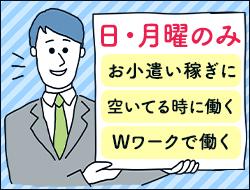 日・月曜のみ

お小遣い稼ぎに

空いてる時に働く

Wワークで働く